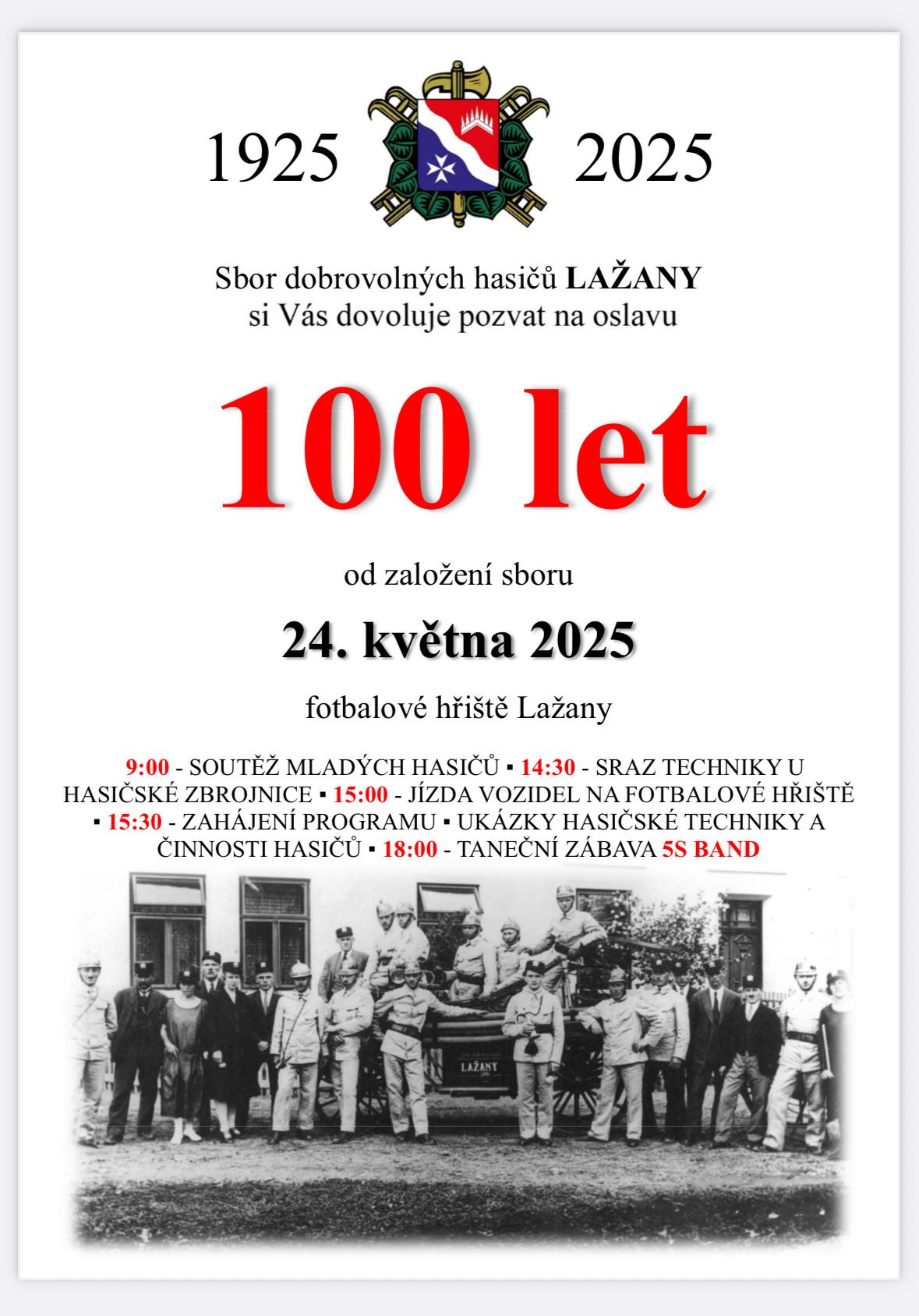 1925 2025

Sbor dobrovolných hasičů LAŽANY
si Vás dovoluje pozvat na oslavu

100 let

od založení sboru

24. května 2025

fotbalové hřiště Lažany

9:00 - SOUTĚŽ MLADÝCH HASIČŮ ▪ 14:30 - SRAZ TECHNIKY U HASIČSKÉ ZBROJNICE ▪ 15:00 - JÍZDA VOZIDEL NA FOTBALOVÉ HŘIŠTĚ ▪ 15:30 - ZAHÁJENÍ PROGRAMU ▪ UKÁZKY HASIČSKÉ TECHNIKY A ČINNOSTI HASIČŮ ▪ 18:00 - TANEČNÍ ZÁBAVA 5S BAND

LAŽANY